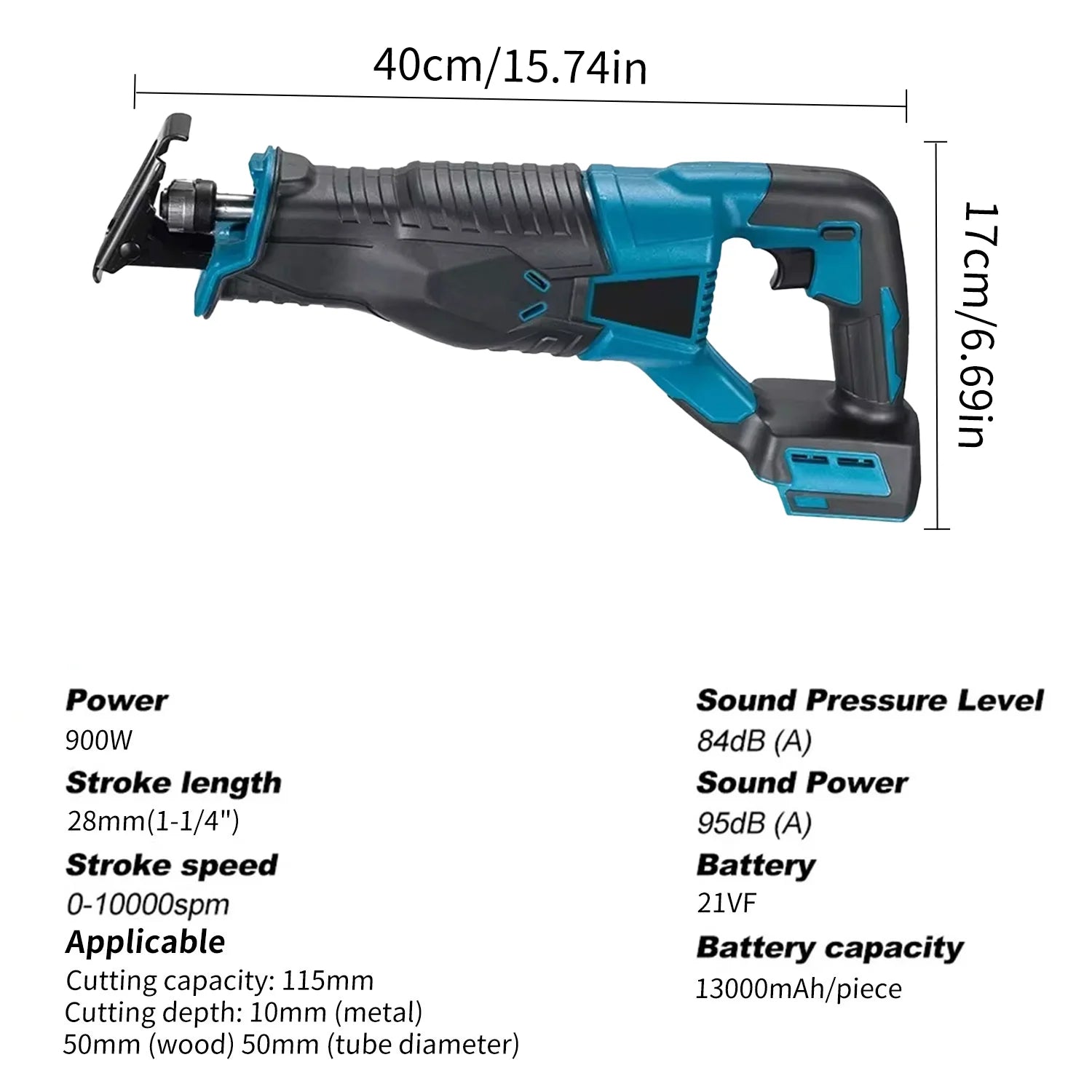 40cm/15.74in

17cm/6.69in

Power
900W
Stroke length
28mm(1-1/4")
Stroke speed
0-10000spm
Applicable
Cutting capacity: 115mm
Cutting depth: 10mm (metal)
50mm (wood) 50mm (tube diameter)

Sound Pressure Level
84dB (A)
Sound Power
95dB (A)
Battery
21VF
Battery capacity
13000mAh/piece